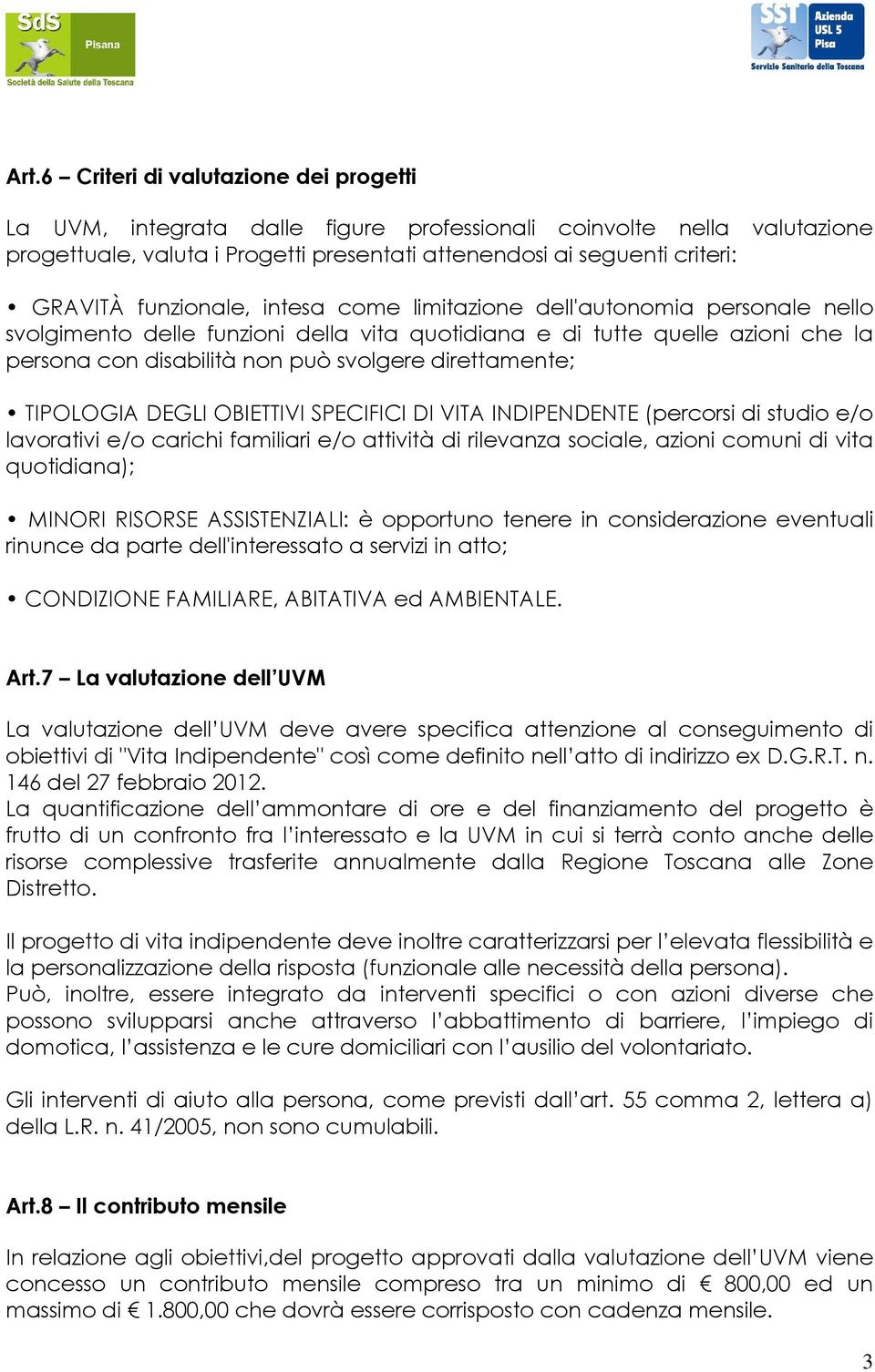 SdS Pisana
Società della Salute della Toscana

SST Azienda USL 5 Pisa
Servizio Sanitario della Toscana

Art.6 – Criteri di valutazione dei progetti

La UVM, integrata dalle figure professionali coinvolte nella valutazione progettuale, valuta i Progetti presentati attenendosi ai seguenti criteri:

• GRAVITÀ funzionale, intesa come limitazione dell'autonomia personale nello svolgimento delle funzioni della vita quotidiana e di tutte quelle azioni che la persona con disabilità non può svolgere direttamente;

• TIPOLOGIA DEGLI OBIETTIVI SPECIFICI DI VITA INDIPENDENTE (percorsi di studio e/o lavorativi e/o carichi familiari e/o attività di rilevanza sociale, azioni comuni di vita quotidiana);

• MINORI RISORSE ASSISTENZIALI: è opportuno tenere in considerazione eventuali rinunce da parte dell'interessato a servizi in atto;

• CONDIZIONE FAMILIARE, ABITATIVA ed AMBIENTALE.

Art.7 – La valutazione dell'UVM

La valutazione dell'UVM deve avere specifica attenzione al conseguimento di obiettivi di "Vita Indipendente" così come definito nell'atto di indirizzo ex D.G.R.T. n. 146 del 27 febbraio 2012.
La quantificazione dell'ammontare di ore e del finanziamento del progetto è frutto di un confronto fra l'interessato e la UVM in cui si terrà conto anche delle risorse complessive trasferite annualmente dalla Regione Toscana alle Zone Distretto.

Il progetto di vita indipendente deve inoltre caratterizzarsi per l'elevata flessibilità e la personalizzazione della risposta (funzionale alle necessità della persona).
Può, inoltre, essere integrato da interventi specifici o con azioni diverse che possono svilupparsi anche attraverso l'abbattimento di barriere, l'impiego di domotica, l'assistenza e le cure domiciliari con l'ausilio del volontariato.

Gli interventi di aiuto alla persona, come previsti dall'art. 55 comma 2, lettera a) della L.R. n. 41/2005, non sono cumulabili.

Art.8 – Il contributo mensile

In relazione agli obiettivi,del progetto approvati dalla valutazione dell'UVM viene concesso un contributo mensile compreso tra un minimo di € 800,00 ed un massimo di € 1.800,00 che dovrà essere corrisposto con cadenza mensile.

3